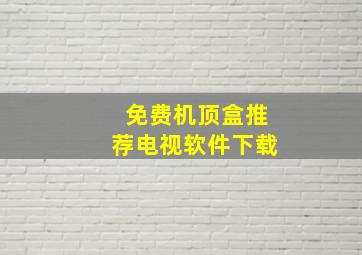 免费机顶盒推荐电视软件下载